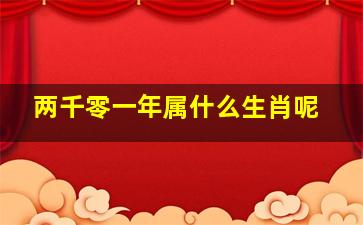 两千零一年属什么生肖呢